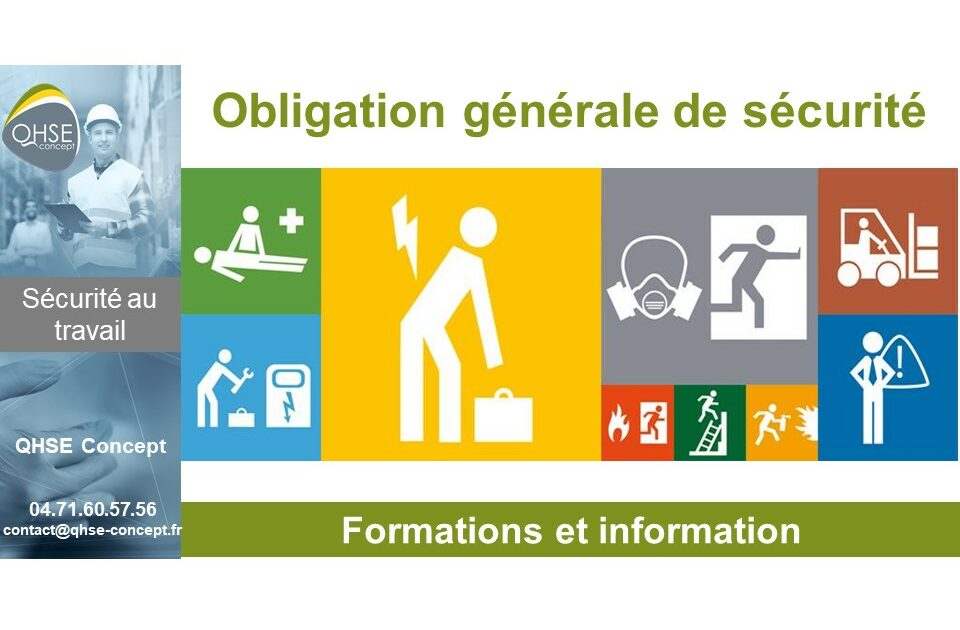 QHSE concept

Sécurité au travail

QHSE Concept

04.71.60.57.56
contact@qhse-concept.fr

Obligation générale de sécurité

Formations et information